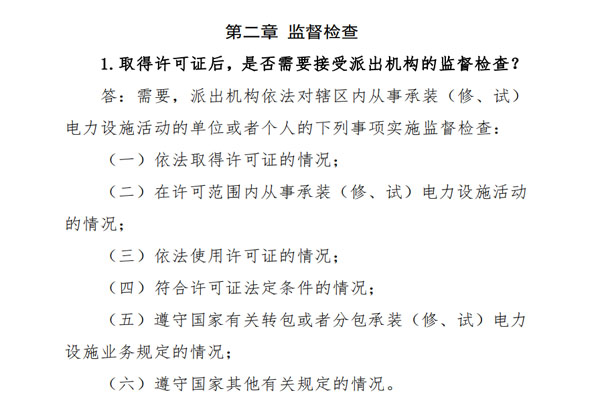 第二章 监督检查

1. 取得许可证后，是否需要接受派出机构的监督检查？

答：需要，派出机构依法对辖区内从事承装（修、试）电力设施活动的单位或者个人的下列事项实施监督检查：

（一）依法取得许可证的情况；

（二）在许可范围内从事承装（修、试）电力设施活动的情况；

（三）依法使用许可证的情况；

（四）符合许可证法定条件的情况；

（五）遵守国家有关转包或者分包承装（修、试）电力设施业务规定的情况；

（六）遵守国家其他有关规定的情况。